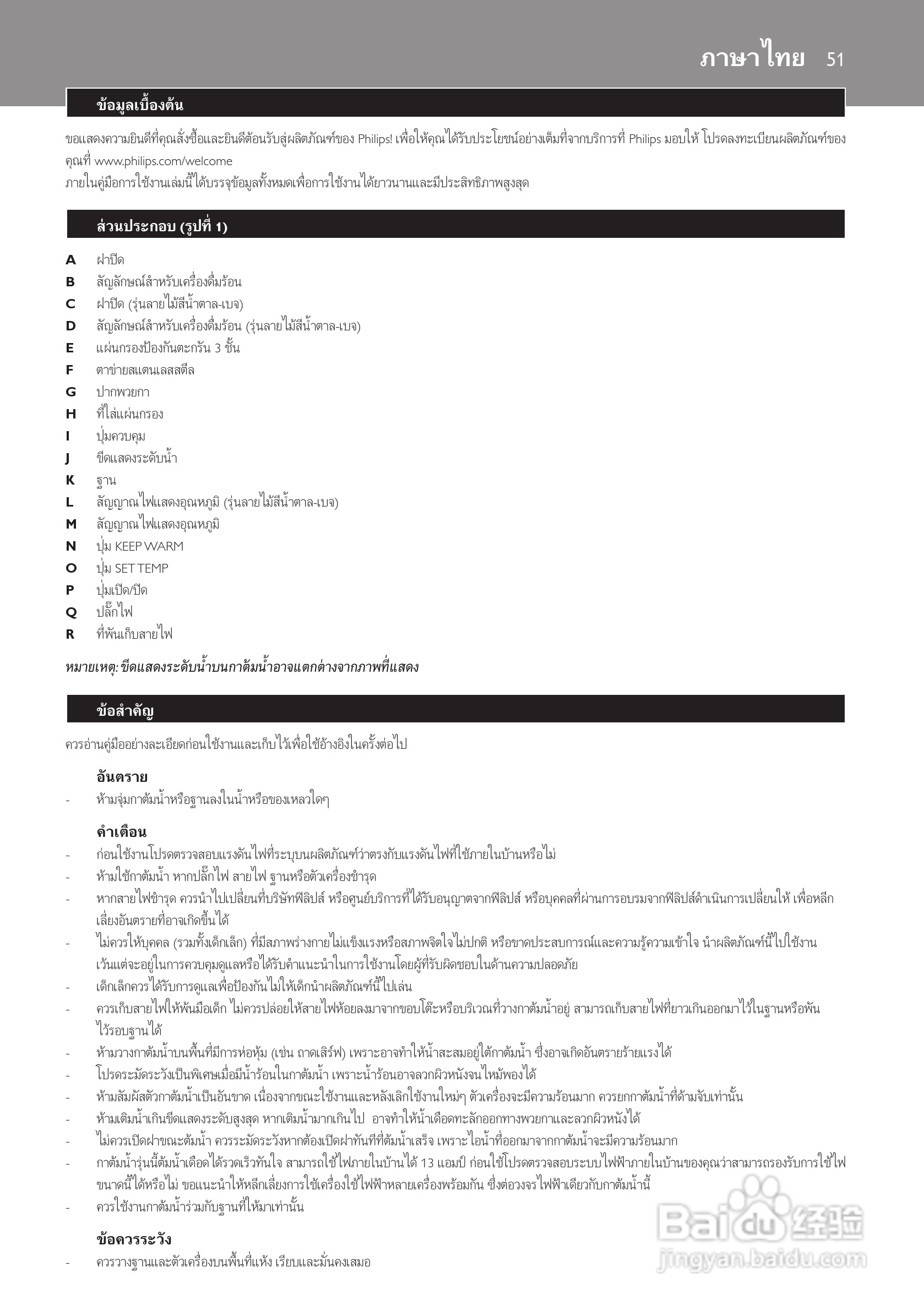 ภาษาไทย 51

ข้อมูลเบื้องต้น

ขอแสดงความยินดีที่คุณสั่งซื้อและยินดีต้อนรับสู่ผลิตภัณฑ์ของ Philips! เพื่อให้คุณได้รับประโยชน์อย่างเต็มที่จากบริการที่ Philips มอบให้ โปรดลงทะเบียนผลิตภัณฑ์ของคุณที่ www.philips.com/welcome
ภายในคู่มือการใช้งานเล่มนี้ได้บรรจุข้อมูลทั้งหมดเพื่อการใช้งานได้ยาวนานและมีประสิทธิภาพสูงสุด

ส่วนประกอบ (รูปที่ 1)

A ฝาปิด
B สัญลักษณ์สำหรับเครื่องดื่มร้อน
C ฝาปิด (รุ่นลายไม้สีน้ำตาล-เบจ)
D สัญลักษณ์สำหรับเครื่องดื่มร้อน (รุ่นลายไม้สีน้ำตาล-เบจ)
E แผ่นกรองป้องกันตะกรัน 3 ชั้น
F ตาข่ายสแตนเลสสตีล
G ปากพวยกา
H ที่ใส่แผ่นกรอง
I ปุ่มควบคุม
J ขีดแสดงระดับน้ำ
K ฐาน
L สัญญาณไฟแสดงอุณหภูมิ (รุ่นลายไม้สีน้ำตาล-เบจ)
M สัญญาณไฟแสดงอุณหภูมิ
N ปุ่ม KEEP WARM
O ปุ่ม SET TEMP
P ปุ่มเปิด/ปิด
Q ปลั๊กไฟ
R ที่พันเก็บสายไฟ

หมายเหตุ: ขีดแสดงระดับน้ำบนกาต้มน้ำอาจแตกต่างจากภาพที่แสดง

ข้อสำคัญ

ควรอ่านคู่มืออย่างละเอียดก่อนใช้งานและเก็บไว้เพื่อใช้อ้างอิงในครั้งต่อไป

อันตราย
- ห้ามจุ่มกาต้มน้ำหรือฐานลงในน้ำหรือของเหลวใดๆ

คำเตือน
- ก่อนใช้งานโปรดตรวจสอบแรงดันไฟที่ระบุบนผลิตภัณฑ์ว่าตรงกับแรงดันไฟที่ใช้ภายในบ้านหรือไม่
- ห้ามใช้กาต้มน้ำ หากปลั๊กไฟ สายไฟ ฐานหรือตัวเครื่องชำรุด
- หากสายไฟชำรุด ควรนำไปเปลี่ยนที่บริษัทฟิลิปส์ หรือศูนย์บริการที่ได้รับอนุญาตจากฟิลิปส์ หรือบุคคลที่ผ่านการอบรมจากฟิลิปส์ดำเนินการเปลี่ยนให้ เพื่อหลีกเลี่ยงอันตรายที่อาจเกิดขึ้นได้
- ไม่ควรให้บุคคล (รวมทั้งเด็กเล็ก) ที่มีสภาพร่างกายไม่แข็งแรงหรือสภาพจิตใจไม่ปกติ หรือขาดประสบการณ์และความรู้ความเข้าใจ นำผลิตภัณฑ์นี้ไปใช้งาน เว้นแต่จะอยู่ในการควบคุมดูแลหรือได้รับคำแนะนำในการใช้งานโดยผู้ที่รับผิดชอบในด้านความปลอดภัย
- เด็กเล็กควรได้รับการดูแลเพื่อป้องกันไม่ให้เด็กนำผลิตภัณฑ์นี้ไปเล่น
- ควรเก็บสายไฟให้พ้นมือเด็ก ไม่ควรปล่อยให้สายไฟห้อยลงมาจากขอบโต๊ะหรือบริเวณที่วางกาต้มน้ำอยู่ สามารถเก็บสายไฟที่ยาวเกินออกมาไว้ในฐานหรือพันไว้รอบฐานได้
- ห้ามวางกาต้มน้ำบนพื้นที่มีการห่อหุ้ม (เช่น ถาดเสิร์ฟ) เพราะอาจทำให้น้ำสะสมอยู่ใต้กาต้มน้ำ ซึ่งอาจเกิดอันตรายร้ายแรงได้
- โปรดระมัดระวังเป็นพิเศษเมื่อมีน้ำร้อนในกาต้มน้ำ เพราะน้ำร้อนอาจลวกผิวหนังจนไหม้พองได้
- ห้ามสัมผัสตัวกาต้มน้ำเป็นอันขาด เนื่องจากขณะใช้งานและหลังเลิกใช้งานใหม่ๆ ตัวเครื่องจะมีความร้อนมาก ควรยกกาต้มน้ำที่ด้ามจับเท่านั้น
- ห้ามเติมน้ำเกินขีดแสดงระดับสูงสุด หากเติมน้ำมากเกินไป อาจทำให้น้ำเดือดทะลักออกทางพวยกาและลวกผิวหนังได้
- ไม่ควรเปิดฝาขณะต้มน้ำ ควรระมัดระวังหากต้องเปิดฝาทันทีที่ต้มน้ำเสร็จ เพราะไอน้ำที่ออกมาจากกาต้มน้ำจะมีความร้อนมาก
- กาต้มน้ำรุ่นนี้ต้มน้ำเดือดได้รวดเร็วทันใจ สามารถใช้ไฟภายในบ้านได้ 13 แอมป์ ก่อนใช้โปรดตรวจสอบระบบไฟฟ้าภายในบ้านของคุณว่าสามารถรองรับการใช้ไฟขนาดนี้ได้หรือไม่ ขอแนะนำให้หลีกเลี่ยงการใช้เครื่องใช้ไฟฟ้าหลายเครื่องพร้อมกัน ซึ่งต่อวงจรไฟฟ้าเดียวกับกาต้มน้ำนี้
- ควรใช้งานกาต้มน้ำร่วมกับฐานที่ให้มาเท่านั้น

ข้อควรระวัง
- ควรวางฐานและตัวเครื่องบนพื้นที่แห้ง เรียบและมั่นคงเสมอ

Baidu 经验
jingyan.baidu.com